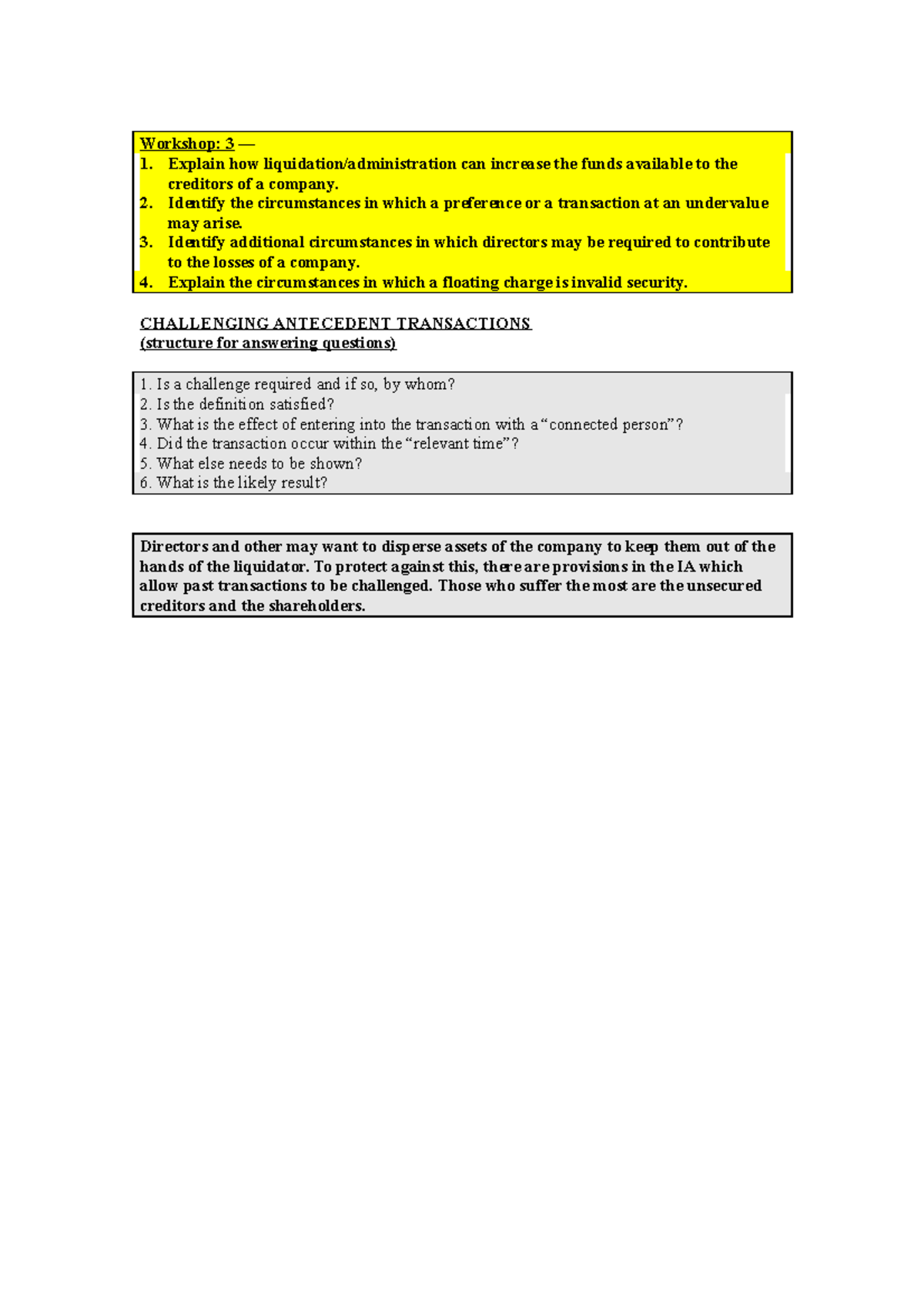 Workshop: 3 —
1. Explain how liquidation/administration can increase the funds available to the creditors of a company.
2. Identify the circumstances in which a preference or a transaction at an undervalue may arise.
3. Identify additional circumstances in which directors may be required to contribute to the losses of a company.
4. Explain the circumstances in which a floating charge is invalid security.

CHALLENGING ANTECEDENT TRANSACTIONS
(structure for answering questions)

1. Is a challenge required and if so, by whom?
2. Is the definition satisfied?
3. What is the effect of entering into the transaction with a "connected person"?
4. Did the transaction occur within the "relevant time"?
5. What else needs to be shown?
6. What is the likely result?

Directors and other may want to disperse assets of the company to keep them out of the hands of the liquidator. To protect against this, there are provisions in the IA which allow past transactions to be challenged. Those who suffer the most are the unsecured creditors and the shareholders.